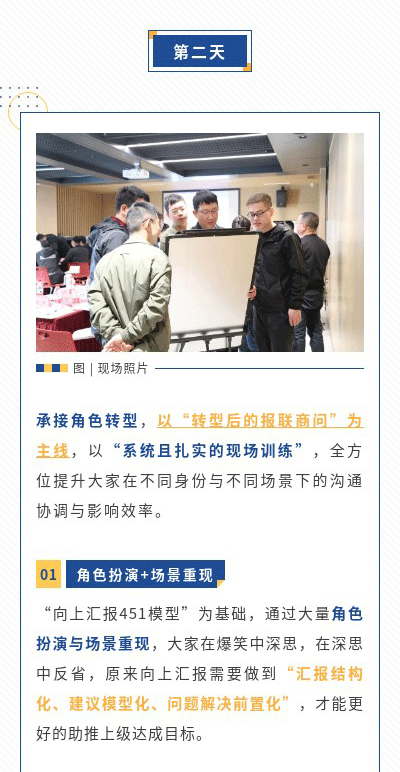 第二天

图 | 现场照片

承接角色转型，以“转型后的报联商问”为主线，以“系统且扎实的现场训练”，全方位提升大家在不同身份与不同场景下的沟通协调与影响效率。

01 角色扮演+场景重现

“向上汇报451模型”为基础，通过大量角色扮演与场景重现，大家在爆笑中深思，在深思中反省，原来向上汇报需要做到“汇报结构化、建议模型化、问题解决前置化”，才能更好的助推上级达成目标。